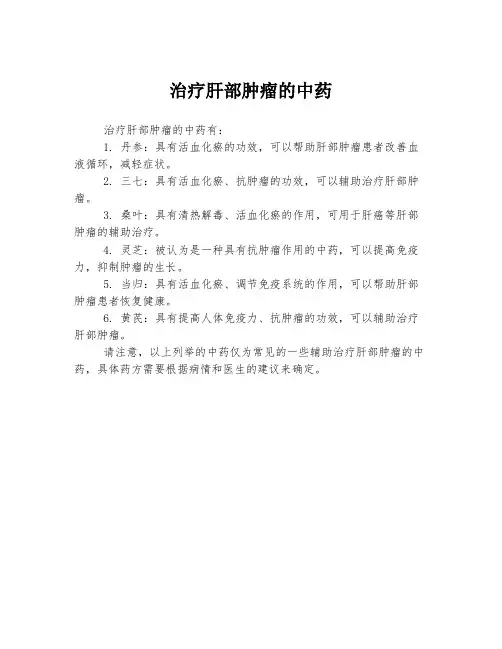 治疗肝部肿瘤的中药

治疗肝部肿瘤的中药有：

1. 丹参：具有活血化瘀的功效，可以帮助肝部肿瘤患者改善血液循环，减轻症状。

2. 三七：具有活血化瘀、抗肿瘤的功效，可以辅助治疗肝部肿瘤。

3. 桑叶：具有清热解毒、活血化瘀的作用，可用于肝癌等肝部肿瘤的辅助治疗。

4. 灵芝：被认为是一种具有抗肿瘤作用的中药，可以提高免疫力，抑制肿瘤的生长。

5. 当归：具有活血化瘀、调节免疫系统的作用，可以帮助肝部肿瘤患者恢复健康。

6. 黄芪：具有提高人体免疫力、抗肿瘤的功效，可以辅助治疗肝部肿瘤。

请注意，以上列举的中药仅为常见的一些辅助治疗肝部肿瘤的中药，具体药方需要根据病情和医生的建议来确定。